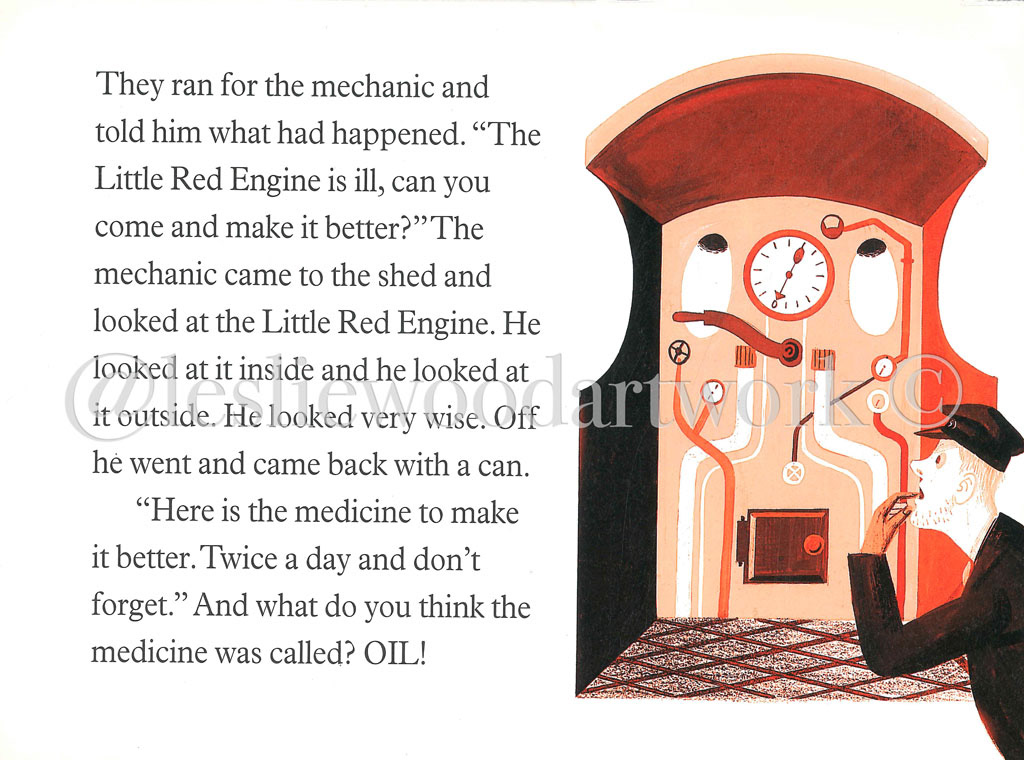 They ran for the mechanic and told him what had happened. "The Little Red Engine is ill, can you come and make it better?" The mechanic came to the shed and looked at the Little Red Engine. He looked at it inside and he looked at it outside. He looked very wise. Off he went and came back with a can.

"Here is the medicine to make it better. Twice a day and don't forget." And what do you think the medicine was called? OIL!

@lesliewoodartwork©